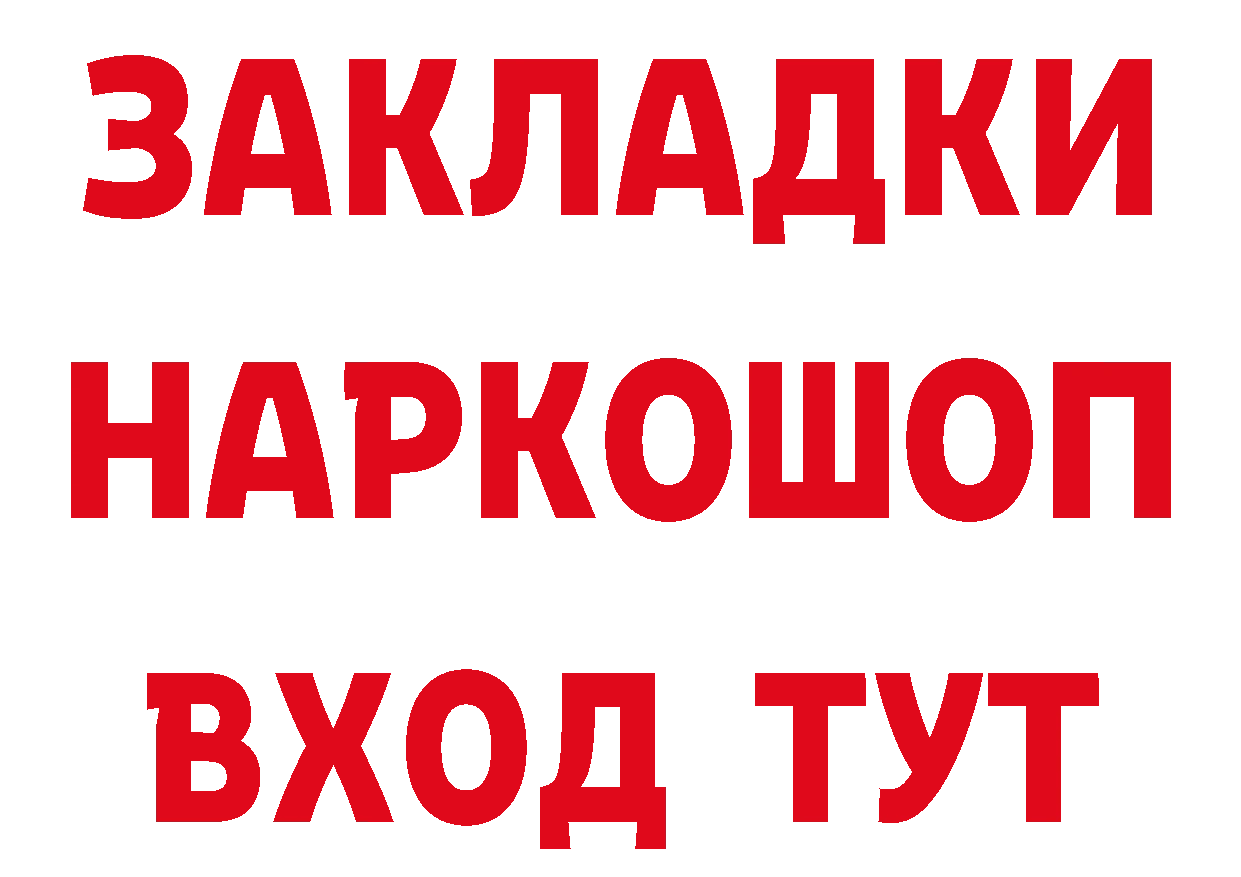 ЗАКЛАДКИ НАРКОШОП ВХОД ТУТ